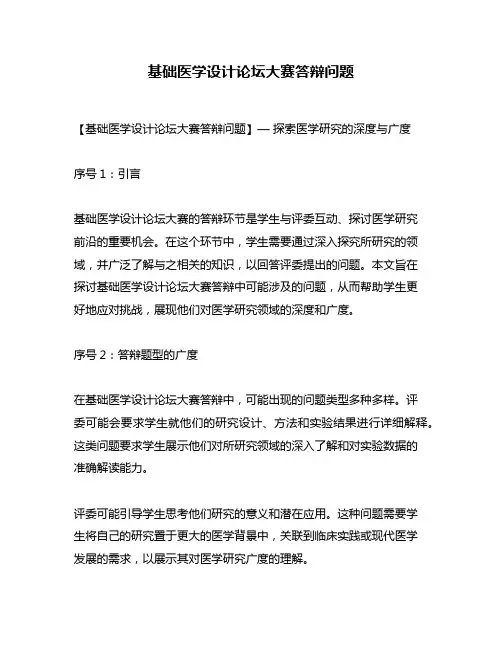 基础医学设计论坛大赛答辩问题

【基础医学设计论坛大赛答辩问题】— 探索医学研究的深度与广度

序号 1：引言

基础医学设计论坛大赛的答辩环节是学生与评委互动、探讨医学研究前沿的重要机会。在这个环节中，学生需要通过深入探究所研究的领域，并广泛了解与之相关的知识，以回答评委提出的问题。本文旨在探讨基础医学设计论坛大赛答辩中可能涉及的问题，从而帮助学生更好地应对挑战，展现他们对医学研究领域的深度和广度。

序号 2：答辩题型的广度

在基础医学设计论坛大赛答辩中，可能出现的问题类型多种多样。评委可能会要求学生就他们的研究设计、方法和实验结果进行详细解释。这类问题要求学生展示他们对所研究领域的深入了解和对实验数据的准确解读能力。

评委可能引导学生思考他们研究的意义和潜在应用。这种问题需要学生将自己的研究置于更大的医学背景中，关联到临床实践或现代医学发展的需求，以展示其对医学研究广度的理解。